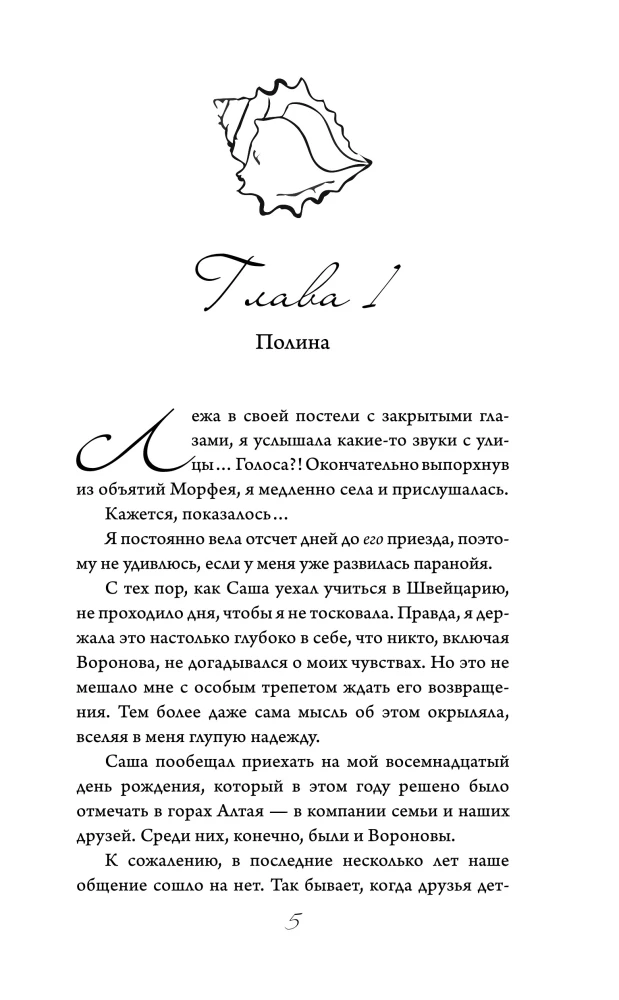 Глава 1

Полина

Лежа в своей постели с закрытыми глазами, я услышала какие-то звуки с улицы... Голоса?! Окончательно выпорхнув из объятий Морфея, я медленно села и прислушалась.

Кажется, показалось...

Я постоянно вела отсчет дней до его приезда, поэтому не удивлюсь, если у меня уже развилась паранойя.

С тех пор, как Саша уехал учиться в Швейцарию, не проходило дня, чтобы я не тосковала. Правда, я держала это настолько глубоко в себе, что никто, включая Воронова, не догадывался о моих чувствах. Но это не мешало мне с особым трепетом ждать его возвращения. Тем более даже сама мысль об этом окрыляла, вселяя в меня глупую надежду.

Саша пообещал приехать на мой восемнадцатый день рождения, который в этом году решено было отмечать в горах Алтая — в компании семьи и наших друзей. Среди них, конечно, были и Вороновы.

К сожалению, в последние несколько лет наше общение сошло на нет. Так бывает, когда друзья дет-

5